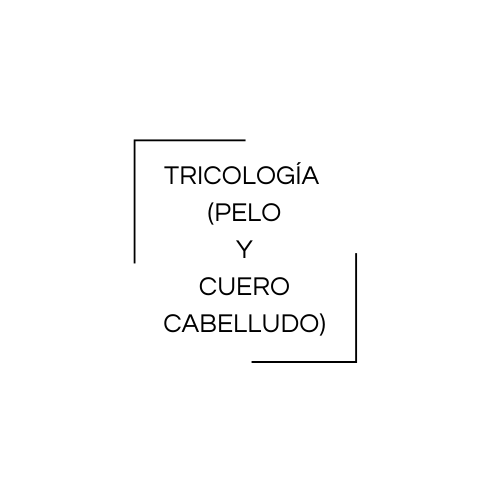 TRICOLOGÍA (PELO Y CUERO CABELLUDO)